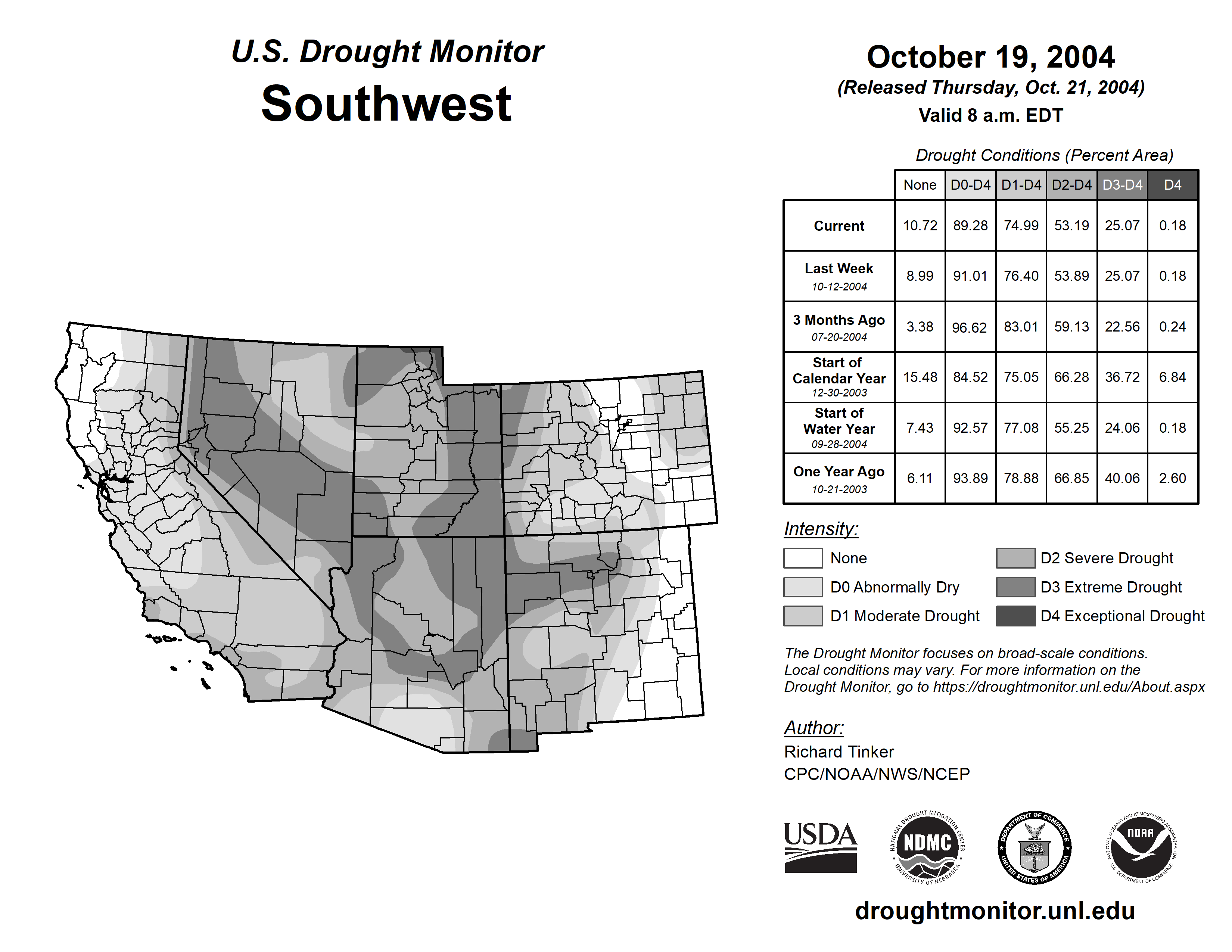 U.S. Drought Monitor
Southwest

October 19, 2004
(Released Thursday, Oct. 21, 2004)
Valid 8 a.m. EDT

Drought Conditions (Percent Area)

| | None | D0-D4 | D1-D4 | D2-D4 | D3-D4 | D4 |
|---|---|---|---|---|---|---|
| Current | 10.72 | 89.28 | 74.99 | 53.19 | 25.07 | 0.18 |
| Last Week 10-12-2004 | 8.99 | 91.01 | 76.40 | 53.89 | 25.07 | 0.18 |
| 3 Months Ago 07-20-2004 | 3.38 | 96.62 | 83.01 | 59.13 | 22.56 | 0.24 |
| Start of Calendar Year 12-30-2003 | 15.48 | 84.52 | 75.05 | 66.28 | 36.72 | 6.84 |
| Start of Water Year 09-28-2004 | 7.43 | 92.57 | 77.08 | 55.25 | 24.06 | 0.18 |
| One Year Ago 10-21-2003 | 6.11 | 93.89 | 78.88 | 66.85 | 40.06 | 2.60 |

Intensity:
None
D0 Abnormally Dry
D1 Moderate Drought
D2 Severe Drought
D3 Extreme Drought
D4 Exceptional Drought

The Drought Monitor focuses on broad-scale conditions. Local conditions may vary. For more information on the Drought Monitor, go to https://droughtmonitor.unl.edu/About.aspx

Author:
Richard Tinker
CPC/NOAA/NWS/NCEP

USDA
NATIONAL DROUGHT MITIGATION CENTER NDMC UNIVERSITY OF NEBRASKA
DEPARTMENT OF COMMERCE UNITED STATES OF AMERICA
NATIONAL OCEANIC AND ATMOSPHERIC ADMINISTRATION NOAA U.S. DEPARTMENT OF COMMERCE

droughtmonitor.unl.edu